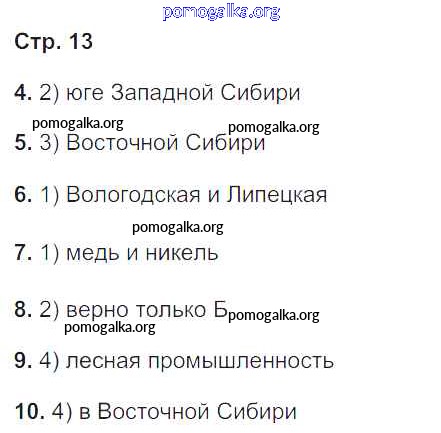 Стр. 13

4. 2) юге Западной Сибири

5. 3) Восточной Сибири

6. 1) Вологодская и Липецкая

7. 1) медь и никель

8. 2) верно только Б

9. 4) лесная промышленность

10. 4) в Восточной Сибири

pomogalka.org